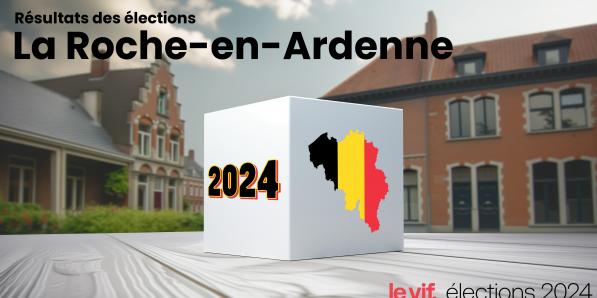 Résultats des élections
La Roche-en-Ardenne

2024

le vif. élections 2024